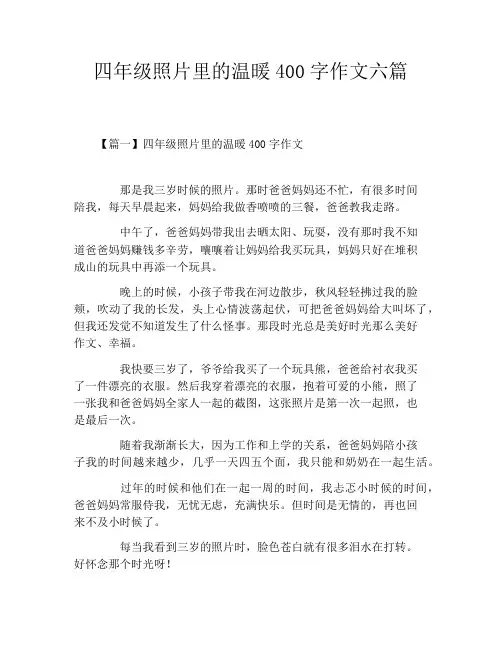 四年级照片里的温暖 400 字作文六篇

【篇一】四年级照片里的温暖 400 字作文

那是我三岁时候的照片。那时爸爸妈妈还不忙，有很多时间陪我，每天早晨起来，妈妈给我做香喷喷的三餐，爸爸教我走路。

中午了，爸爸妈妈带我出去晒太阳、玩耍，没有那时我不知道爸爸妈妈赚钱多辛劳，嚷嚷着让妈妈给我买玩具，妈妈只好在堆积成山的玩具中再添一个玩具。

晚上的时候，小孩子带我在河边散步，秋风轻轻拂过我的脸颊，吹动了我的长发，头上心情波荡起伏，可把爸爸妈妈给大叫坏了，但我还发觉不知道发生了什么怪事。那段时光总是美好时光那么美好作文、幸福。

我快要三岁了，爷爷给我买了一个玩具熊，爸爸给衬衣我买了一件漂亮的衣服。然后我穿着漂亮的衣服，抱着可爱的小熊，照了一张我和爸爸妈妈全家人一起的截图，这张照片是第一次一起照，也是最后一次。

随着我渐渐长大，因为工作和上学的关系，爸爸妈妈陪小孩子我的时间越来越少，几乎一天四五个面，我只能和奶奶在一起生活。

过年的时候和他们在一起一周的时间，我忐忑小时候的时间，爸爸妈妈常服侍我，无忧无虑，充满快乐。但时间是无情的，再也回来不及小时候了。

每当我看到三岁的照片时，脸色苍白就有很多泪水在打转。好怀念那个时光呀！